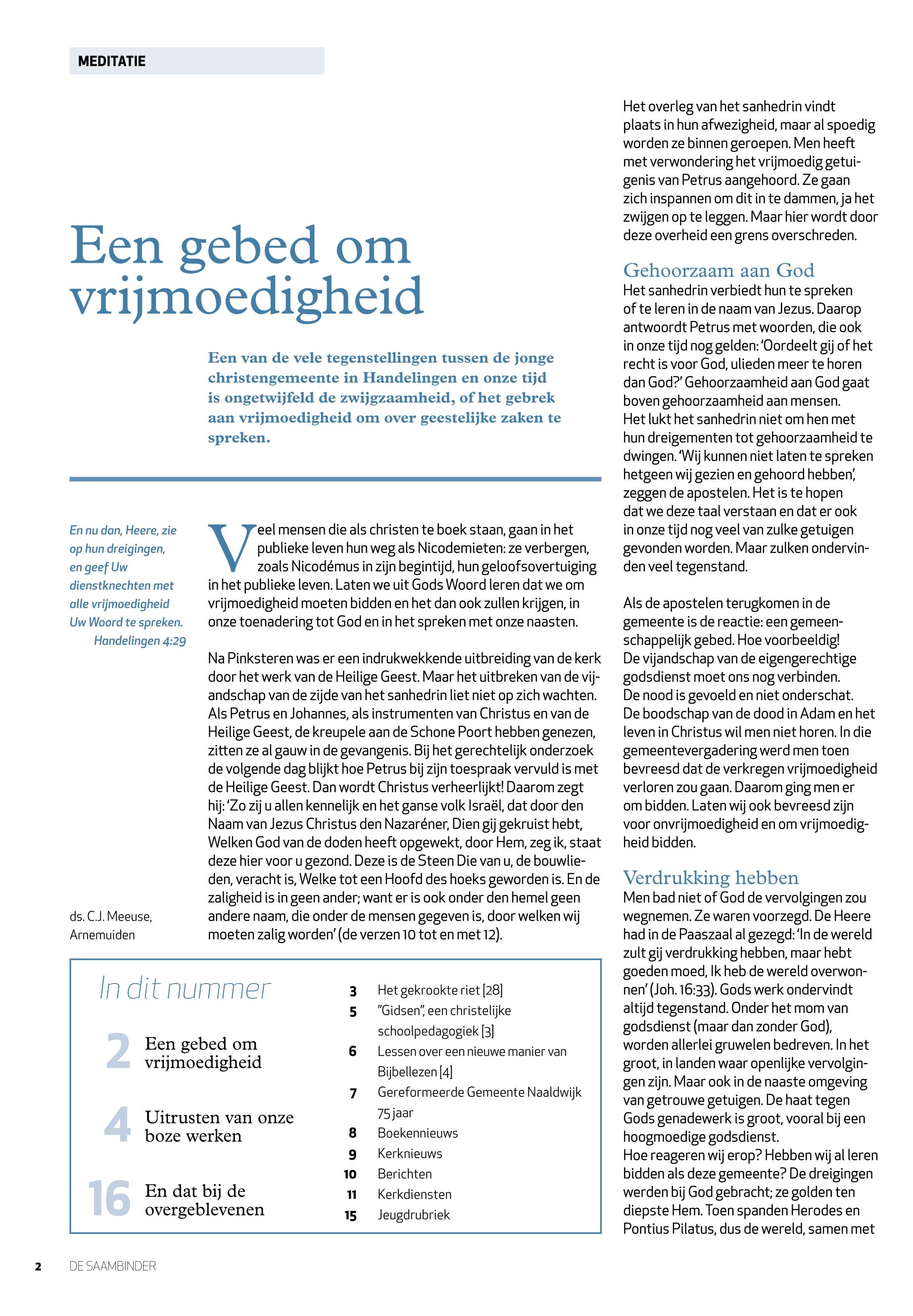 MEDITATIE

Een gebed om vrijmoedigheid

Een van de vele tegenstellingen tussen de jonge christengemeente in Handelingen en onze tijd is ongetwijfeld de zwijgzaamheid, of het gebrek aan vrijmoedigheid om over geestelijke zaken te spreken.

En nu dan, Heere, zie op hun dreigingen, en geef Uw dienstknechten met alle vrijmoedigheid Uw Woord te spreken.
Handelingen 4:29

ds. C.J. Meeuse, Arnemuiden

Veel mensen die als christen te boek staan, gaan in het publieke leven hun weg als Nicodemieten: ze verbergen, zoals Nicodémus in zijn begintijd, hun geloofsovertuiging in het publieke leven. Laten we uit Gods Woord leren dat we om vrijmoedigheid moeten bidden en het dan ook zullen krijgen, in onze toenadering tot God en in het spreken met onze naasten.

Na Pinksteren was er een indrukwekkende uitbreiding van de kerk door het werk van de Heilige Geest. Maar het uitbreken van de vijandschap van de zijde van het sanhedrin liet niet op zich wachten. Als Petrus en Johannes, als instrumenten van Christus en van de Heilige Geest, de kreupele aan de Schone Poort hebben genezen, zitten ze al gauw in de gevangenis. Bij het gerechtelijk onderzoek de volgende dag blijkt hoe Petrus bij zijn toespraak vervuld is met de Heilige Geest. Dan wordt Christus verheerlijkt! Daarom zegt hij: 'Zo zij u allen kennelijk en het ganse volk Israël, dat door den Naam van Jezus Christus den Nazaréner, Dien gij gekruist hebt, Welken God van de doden heeft opgewekt, door Hem, zeg ik, staat deze hier voor u gezond. Deze is de Steen Die van u, de bouwlieden, veracht is, Welke tot een Hoofd des hoeks geworden is. En de zaligheid is in geen ander; want er is ook onder den hemel geen andere naam, die onder de mensen gegeven is, door welken wij moeten zalig worden' (de verzen 10 tot en met 12).

In dit nummer

2 Een gebed om vrijmoedigheid
4 Uitrusten van onze boze werken
16 En dat bij de overgeblevenen

3 Het gekrookte riet [28]
5 "Gidsen", een christelijke schoolpedagogiek [3]
6 Lessen over een nieuwe manier van Bijbellezen [4]
7 Gereformeerde Gemeente Naaldwijk 75 jaar
8 Boekennieuws
9 Kerknieuws
10 Berichten
11 Kerkdiensten
15 Jeugdrubriek

Het overleg van het sanhedrin vindt plaats in hun afwezigheid, maar al spoedig worden ze binnen geroepen. Men heeft met verwondering het vrijmoedig getuigenis van Petrus aangehoord. Ze gaan zich inspannen om dit in te dammen, ja het zwijgen op te leggen. Maar hier wordt door deze overheid een grens overschreden.

Gehoorzaam aan God
Het sanhedrin verbiedt hun te spreken of te leren in de naam van Jezus. Daarop antwoordt Petrus met woorden, die ook in onze tijd nog gelden: 'Oordeelt gij of het recht is voor God, ulieden meer te horen dan God?' Gehoorzaamheid aan God gaat boven gehoorzaamheid aan mensen. Het lukt het sanhedrin niet om hen met hun dreigementen tot gehoorzaamheid te dwingen. 'Wij kunnen niet laten te spreken hetgeen wij gezien en gehoord hebben', zeggen de apostelen. Het is te hopen dat we deze taal verstaan en dat er ook in onze tijd nog veel van zulke getuigen gevonden worden. Maar zulken ondervinden veel tegenstand.

Als de apostelen terugkomen in de gemeente is de reactie: een gemeenschappelijk gebed. Hoe voorbeeldig! De vijandschap van de eigengerechtige godsdienst moet ons nog verbinden. De nood is gevoeld en niet onderschat. De boodschap van de dood in Adam en het leven in Christus wil men niet horen. In die gemeentevergadering werd men toen bevreesd dat de verkregen vrijmoedigheid verloren zou gaan. Daarom ging men er om bidden. Laten wij ook bevreesd zijn voor onvrijmoedigheid en om vrijmoedigheid bidden.

Verdrukking hebben
Men bad niet of God de vervolgingen zou wegnemen. Ze waren voorzegd. De Heere had in de Paaszaal al gezegd: 'In de wereld zult gij verdrukking hebben, maar hebt goeden moed, Ik heb de wereld overwonnen' (Joh. 16:33). Gods werk ondervindt altijd tegenstand. Onder het mom van godsdienst (maar dan zonder God), worden allerlei gruwelen bedreven. In het groot, in landen waar openlijke vervolgingen zijn. Maar ook in de naaste omgeving van getrouwe getuigen. De haat tegen Gods genadewerk is groot, vooral bij een hoogmoedige godsdienst.
Hoe reageren wij erop? Hebben wij al leren bidden als deze gemeente? De dreigingen werden bij God gebracht; ze golden ten diepste Hem. Toen spanden Herodes en Pontius Pilatus, dus de wereld, samen met

2 DE SAAMBINDER